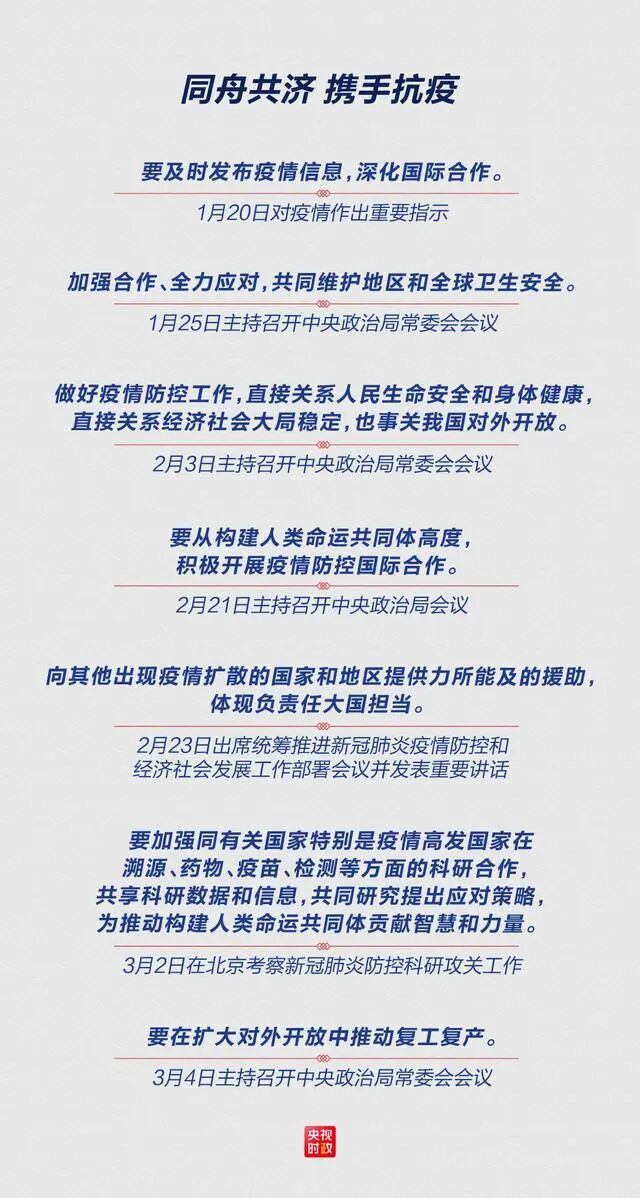 同舟共济 携手抗疫

要及时发布疫情信息，深化国际合作。

1月20日对疫情作出重要指示

加强合作、全力应对，共同维护地区和全球卫生安全。

1月25日主持召开中央政治局常委会会议

做好疫情防控工作，直接关系人民生命安全和身体健康，直接关系经济社会大局稳定，也事关我国对外开放。

2月3日主持召开中央政治局常委会会议

要从构建人类命运共同体高度，积极开展疫情防控国际合作。

2月21日主持召开中央政治局会议

向其他出现疫情扩散的国家和地区提供力所能及的援助，体现负责任大国担当。

2月23日出席统筹推进新冠肺炎疫情防控和经济社会发展工作部署会议并发表重要讲话

要加强同有关国家特别是疫情高发国家在溯源、药物、疫苗、检测等方面的科研合作，共享科研数据和信息，共同研究提出应对策略，为推动构建人类命运共同体贡献智慧和力量。

3月2日在北京考察新冠肺炎防控科研攻关工作

要在扩大对外开放中推动复工复产。

3月4日主持召开中央政治局常委会会议

央视时政